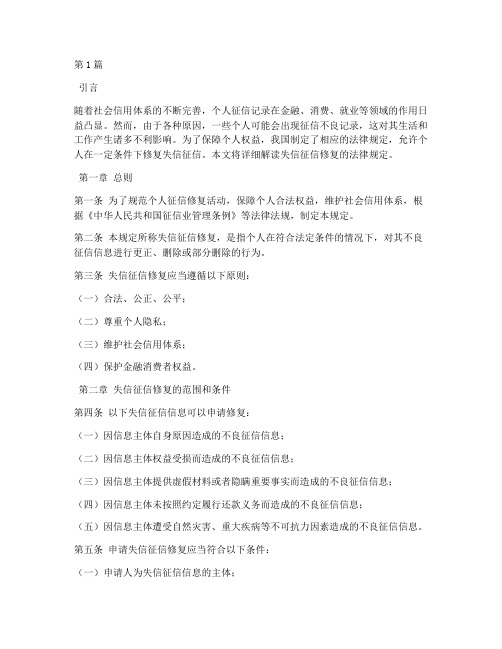 第1篇

引言

随着社会信用体系的不断完善，个人征信记录在金融、消费、就业等领域的作用日益凸显。然而，由于各种原因，一些个人可能会出现征信不良记录，这对其生活和工作产生诸多不利影响。为了保障个人权益，我国制定了相应的法律规定，允许个人在一定条件下修复失信征信。本文将详细解读失信征信修复的法律规定。

第一章 总则

第一条 为了规范个人征信修复活动，保障个人合法权益，维护社会信用体系，根据《中华人民共和国征信业管理条例》等法律法规，制定本规定。

第二条 本规定所称失信征信修复，是指个人在符合法定条件的情况下，对其不良征信信息进行更正、删除或部分删除的行为。

第三条 失信征信修复应当遵循以下原则：

（一）合法、公正、公平；

（二）尊重个人隐私；

（三）维护社会信用体系；

（四）保护金融消费者权益。

第二章 失信征信修复的范围和条件

第四条 以下失信征信信息可以申请修复：

（一）因信息主体自身原因造成的不良征信信息；

（二）因信息主体权益受损而造成的不良征信信息；

（三）因信息主体提供虚假材料或者隐瞒重要事实而造成的不良征信信息；

（四）因信息主体未按照约定履行还款义务而造成的不良征信信息；

（五）因信息主体遭受自然灾害、重大疾病等不可抗力因素造成的不良征信信息。

第五条 申请失信征信修复应当符合以下条件：

（一）申请人为失信征信信息的主体；